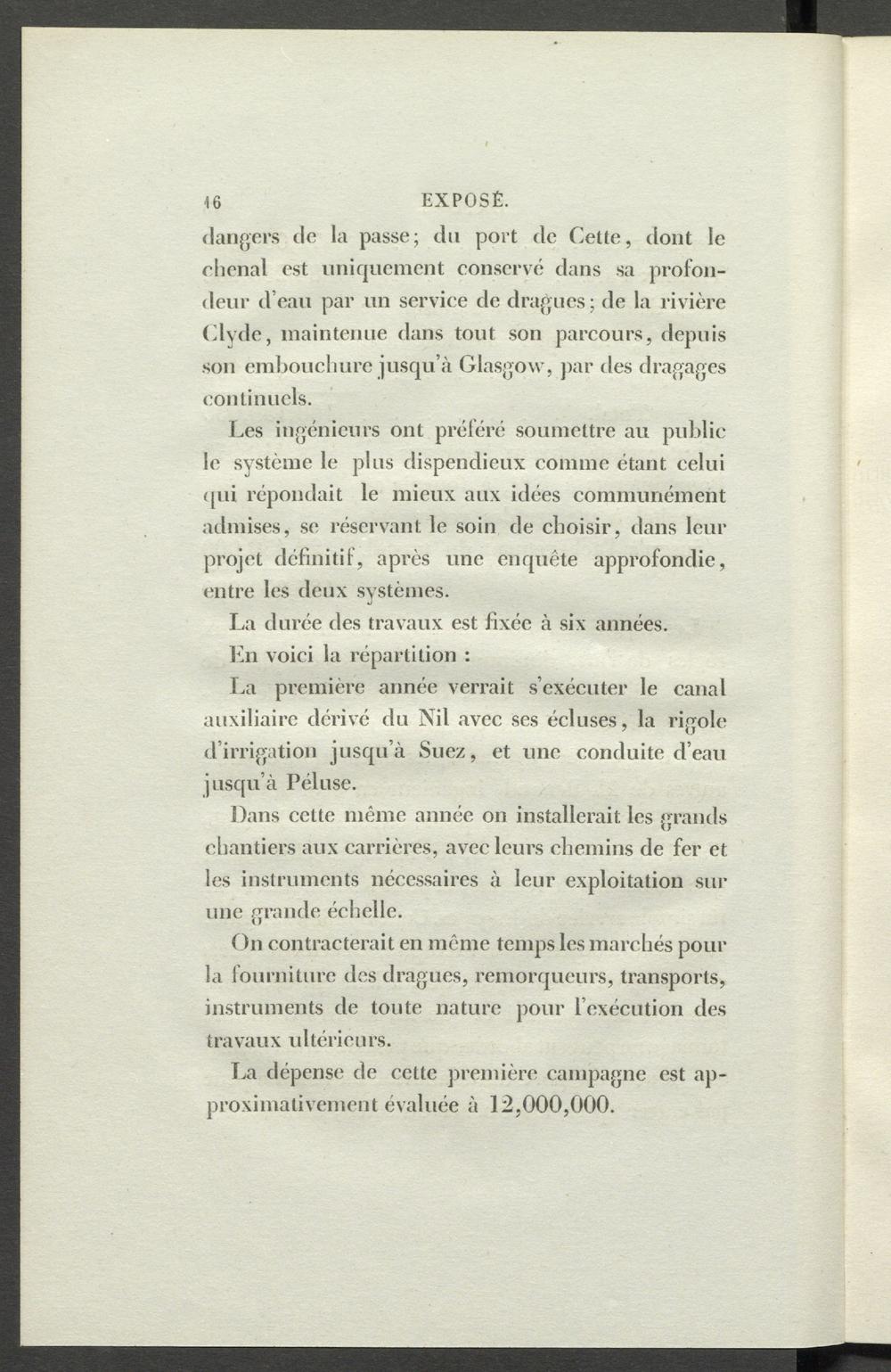 16 EXPOSÉ.

dangers de la passe; du port de Cette, dont le chenal est uniquement conservé dans sa profondeur d'eau par un service de dragues; de la rivière Clyde, maintenue dans tout son parcours, depuis son embouchure jusqu'à Glasgow, par des dragages continuels.

Les ingénieurs ont préféré soumettre au public le système le plus dispendieux comme étant celui qui répondait le mieux aux idées communément admises, se réservant le soin de choisir, dans leur projet définitif, après une enquête approfondie, entre les deux systèmes.

La durée des travaux est fixée à six années.

En voici la répartition :

La première année verrait s'exécuter le canal auxiliaire dérivé du Nil avec ses écluses, la rigole d'irrigation jusqu'à Suez, et une conduite d'eau jusqu'à Péluse.

Dans cette même année on installerait les grands chantiers aux carrières, avec leurs chemins de fer et les instruments nécessaires à leur exploitation sur une grande échelle.

On contracterait en même temps les marchés pour la fourniture des dragues, remorqueurs, transports, instruments de toute nature pour l'exécution des travaux ultérieurs.

La dépense de cette première campagne est approximativement évaluée à 12,000,000.